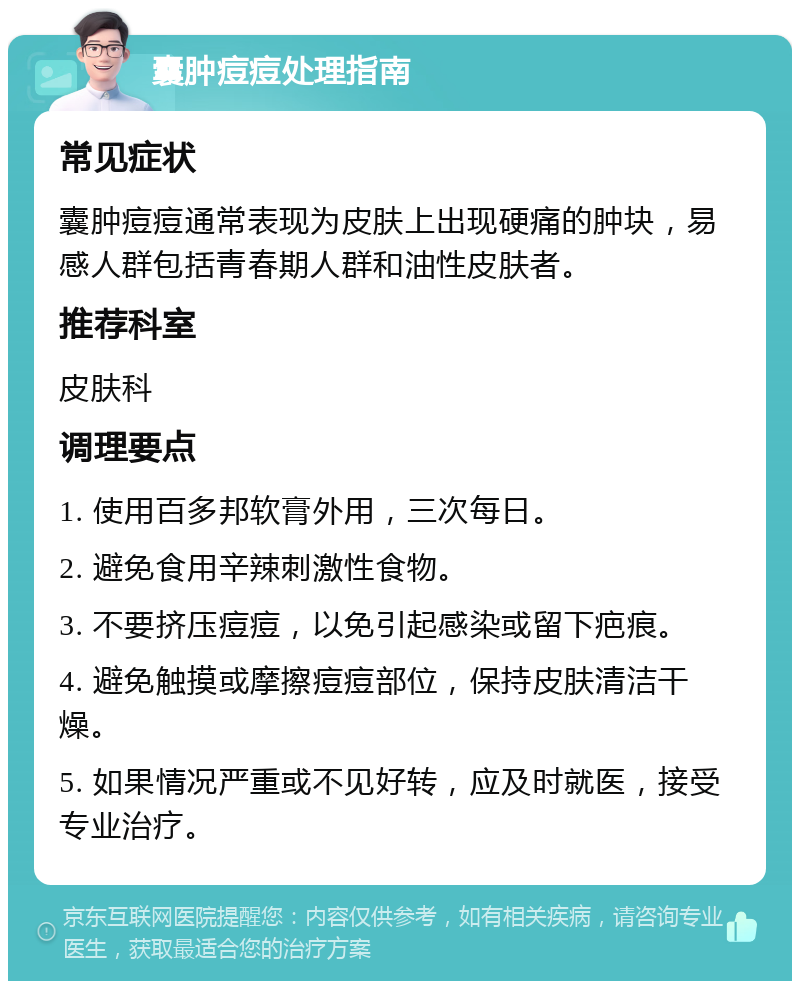 囊肿痘痘处理指南

常见症状

囊肿痘痘通常表现为皮肤上出现硬痛的肿块，易感人群包括青春期人群和油性皮肤者。

推荐科室

皮肤科

调理要点

1. 使用百多邦软膏外用，三次每日。

2. 避免食用辛辣刺激性食物。

3. 不要挤压痘痘，以免引起感染或留下疤痕。

4. 避免触摸或摩擦痘痘部位，保持皮肤清洁干燥。

5. 如果情况严重或不见好转，应及时就医，接受专业治疗。

京东互联网医院提醒您：内容仅供参考，如有相关疾病，请咨询专业医生，获取最适合您的治疗方案